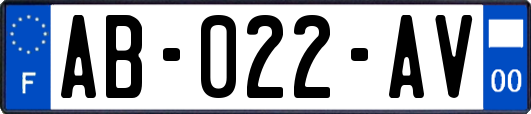 F

AB-022-AV

00